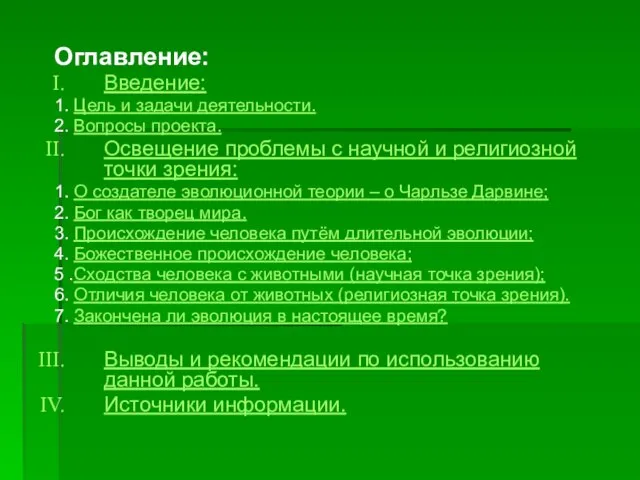 Оглавление:
I. Введение:
1. Цель и задачи деятельности.
2. Вопросы проекта.
II. Освещение проблемы с научной и религиозной точки зрения:
1. О создателе эволюционной теории – о Чарльзе Дарвине;
2. Бог как творец мира.
3. Происхождение человека путём длительной эволюции;
4. Божественное происхождение человека;
5 .Сходства человека с животными (научная точка зрения);
6. Отличия человека от животных (религиозная точка зрения).
7. Закончена ли эволюция в настоящее время?
III. Выводы и рекомендации по использованию данной работы.
IV. Источники информации.